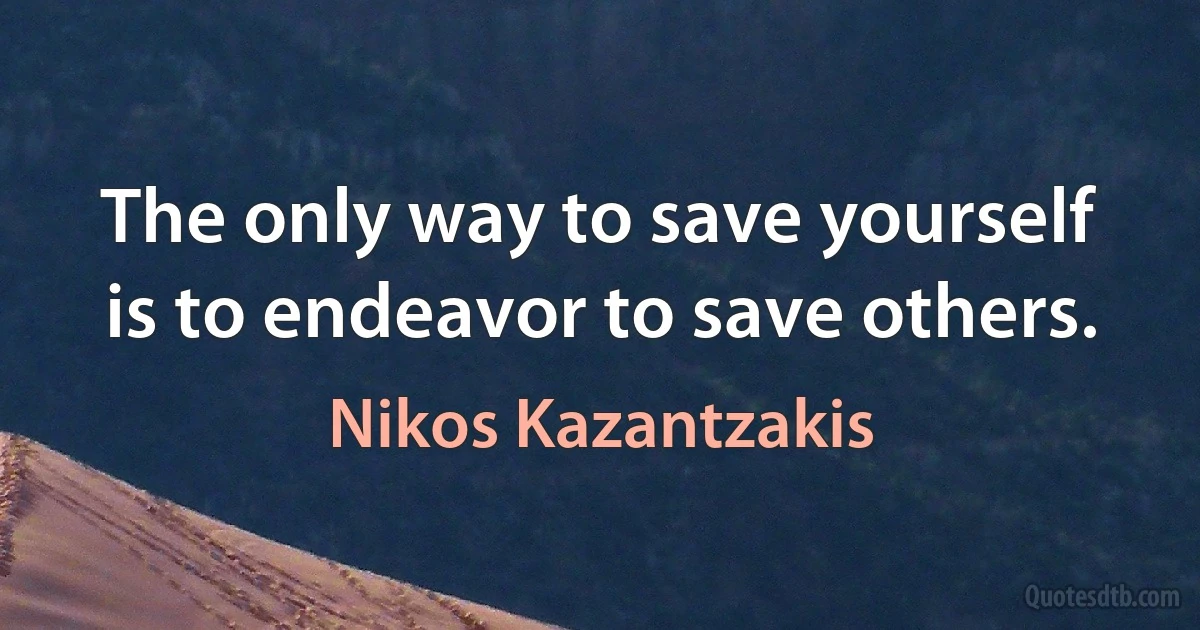 The only way to save yourself is to endeavor to save others.

Nikos Kazantzakis

Quotesdtb.com